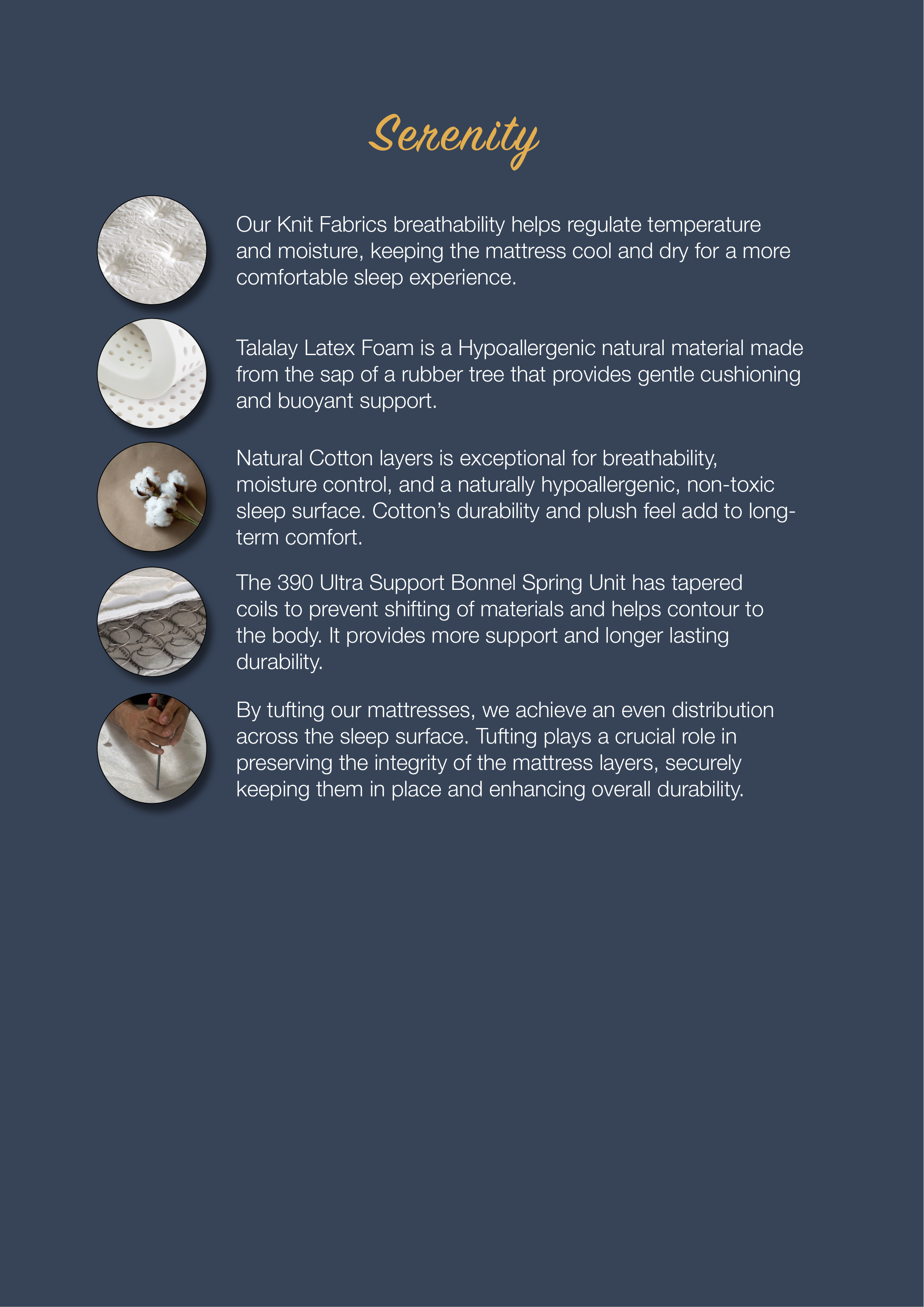 Serenity

Our Knit Fabrics breathability helps regulate temperature and moisture, keeping the mattress cool and dry for a more comfortable sleep experience.

Talalay Latex Foam is a Hypoallergenic natural material made from the sap of a rubber tree that provides gentle cushioning and buoyant support.

Natural Cotton layers is exceptional for breathability, moisture control, and a naturally hypoallergenic, non-toxic sleep surface. Cotton's durability and plush feel add to long-term comfort.

The 390 Ultra Support Bonnel Spring Unit has tapered coils to prevent shifting of materials and helps contour to the body. It provides more support and longer lasting durability.

By tufting our mattresses, we achieve an even distribution across the sleep surface. Tufting plays a crucial role in preserving the integrity of the mattress layers, securely keeping them in place and enhancing overall durability.